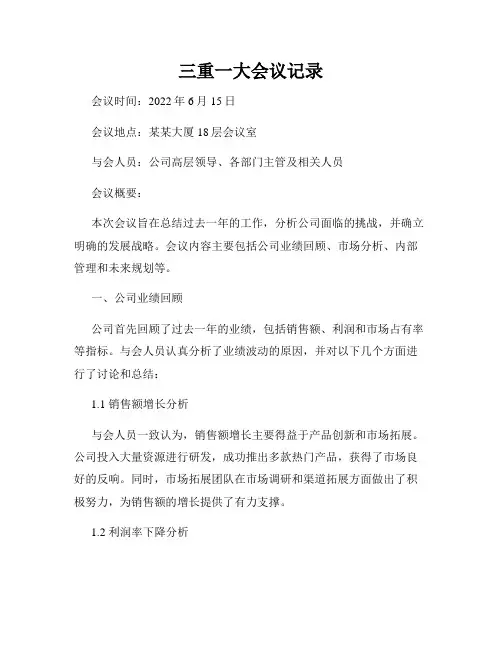 三重一大会议记录

会议时间：2022 年 6 月 15 日

会议地点：某某大厦 18 层会议室

与会人员：公司高层领导、各部门主管及相关人员

会议概要：

本次会议旨在总结过去一年的工作，分析公司面临的挑战，并确立明确的发展战略。会议内容主要包括公司业绩回顾、市场分析、内部管理和未来规划等。

一、公司业绩回顾

公司首先回顾了过去一年的业绩，包括销售额、利润和市场占有率等指标。与会人员认真分析了业绩波动的原因，并对以下几个方面进行了讨论和总结：

1.1 销售额增长分析

与会人员一致认为，销售额增长主要得益于产品创新和市场拓展。公司投入大量资源进行研发，成功推出多款热门产品，获得了市场良好的反响。同时，市场拓展团队在市场调研和渠道拓展方面做出了积极努力，为销售额的增长提供了有力支撑。

1.2 利润率下降分析